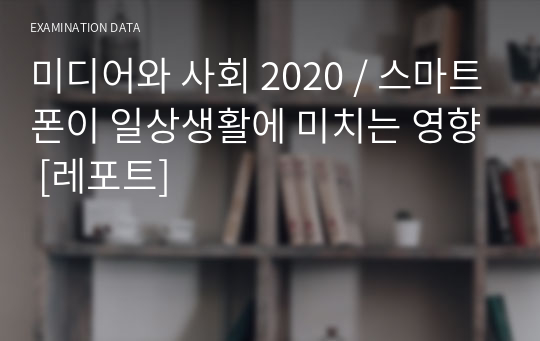 EXAMINATION DATA

미디어와 사회 2020 / 스마트폰이 일상생활에 미치는 영향 [레포트]